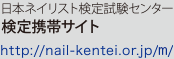 日本ネイリスト検定試験センター
検定携帯サイト
http://nail-kentei.or.jp/m/